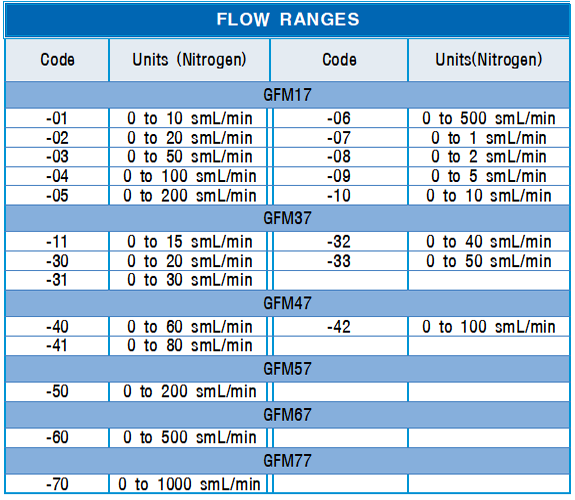 FLOW RANGES

| Code | Units (Nitrogen) | Code | Units(Nitrogen) |
|---|---|---|---|
| GFM17 | | | |
| -01 | 0 to 10 smL/min | -06 | 0 to 500 smL/min |
| -02 | 0 to 20 smL/min | -07 | 0 to 1 smL/min |
| -03 | 0 to 50 smL/min | -08 | 0 to 2 smL/min |
| -04 | 0 to 100 smL/min | -09 | 0 to 5 smL/min |
| -05 | 0 to 200 smL/min | -10 | 0 to 10 smL/min |
| GFM37 | | | |
| -11 | 0 to 15 smL/min | -32 | 0 to 40 smL/min |
| -30 | 0 to 20 smL/min | -33 | 0 to 50 smL/min |
| -31 | 0 to 30 smL/min | | |
| GFM47 | | | |
| -40 | 0 to 60 smL/min | -42 | 0 to 100 smL/min |
| -41 | 0 to 80 smL/min | | |
| GFM57 | | | |
| -50 | 0 to 200 smL/min | | |
| GFM67 | | | |
| -60 | 0 to 500 smL/min | | |
| GFM77 | | | |
| -70 | 0 to 1000 smL/min | | |